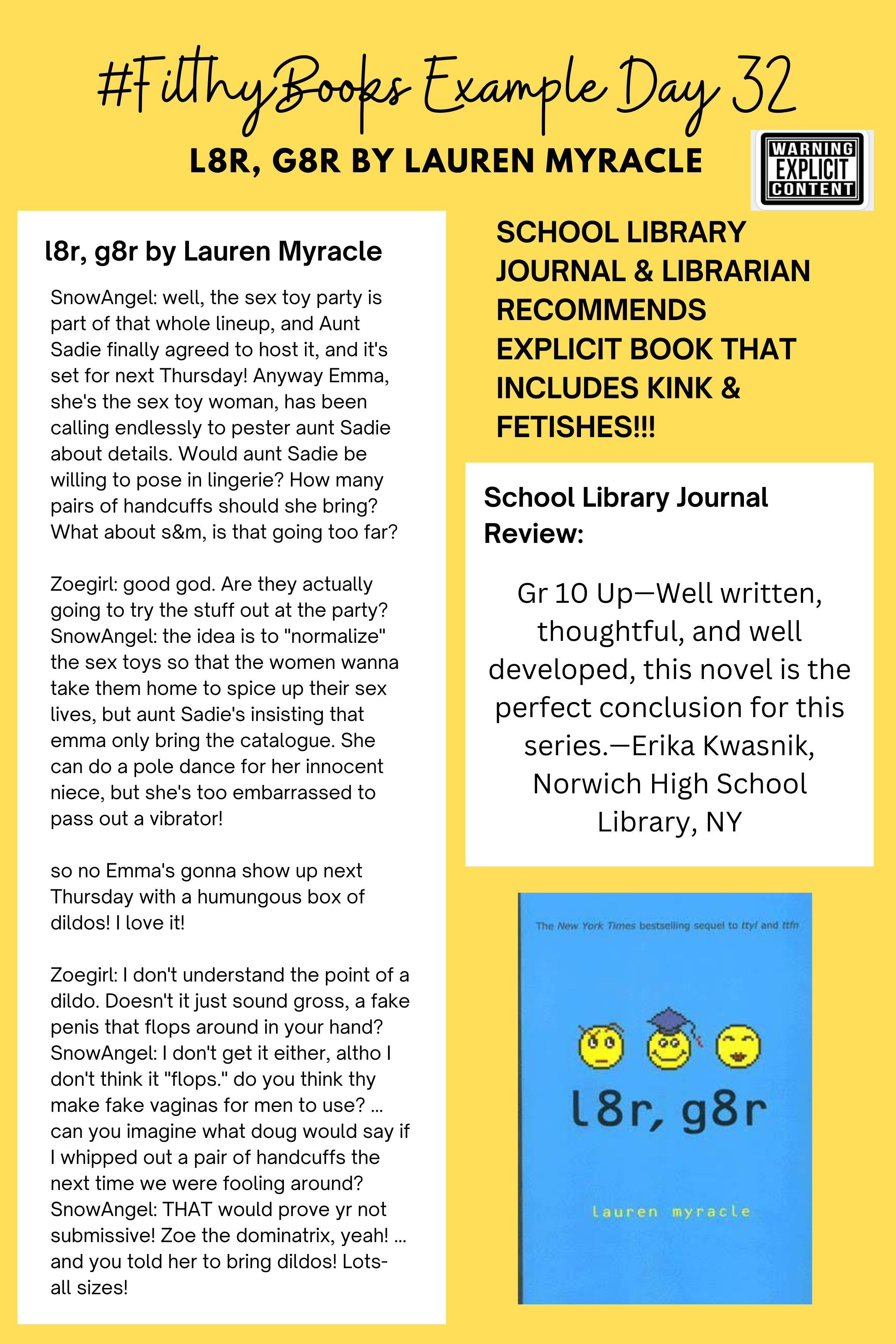 #FilthyBooks Example Day 32

L8R, G8R BY LAUREN MYRACLE

WARNING EXPLICIT CONTENT

l8r, g8r by Lauren Myracle

SnowAngel: well, the sex toy party is part of that whole lineup, and Aunt Sadie finally agreed to host it, and it's set for next Thursday! Anyway Emma, she's the sex toy woman, has been calling endlessly to pester aunt Sadie about details. Would aunt Sadie be willing to pose in lingerie? How many pairs of handcuffs should she bring? What about s&m, is that going too far?

Zoegirl: good god. Are they actually going to try the stuff out at the party? SnowAngel: the idea is to "normalize" the sex toys so that the women wanna take them home to spice up their sex lives, but aunt Sadie's insisting that emma only bring the catalogue. She can do a pole dance for her innocent niece, but she's too embarrassed to pass out a vibrator!

so no Emma's gonna show up next Thursday with a humungous box of dildos! I love it!

Zoegirl: I don't understand the point of a dildo. Doesn't it just sound gross, a fake penis that flops around in your hand? SnowAngel: I don't get it either, altho I don't think it "flops." do you think thy make fake vaginas for men to use? ... can you imagine what doug would say if I whipped out a pair of handcuffs the next time we were fooling around? SnowAngel: THAT would prove yr not submissive! Zoe the dominatrix, yeah! ... and you told her to bring dildos! Lots-all sizes!

SCHOOL LIBRARY JOURNAL & LIBRARIAN RECOMMENDS EXPLICIT BOOK THAT INCLUDES KINK & FETISHES!!!

School Library Journal Review:

Gr 10 Up—Well written, thoughtful, and well developed, this novel is the perfect conclusion for this series.—Erika Kwasnik, Norwich High School Library, NY

The New York Times bestselling sequel to ttyl and ttfn

l8r, g8r

lauren myracle